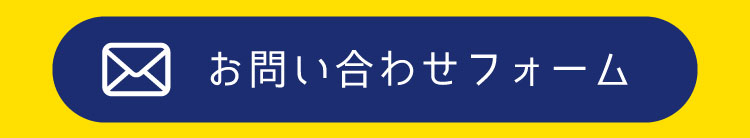 お問い合わせフォーム